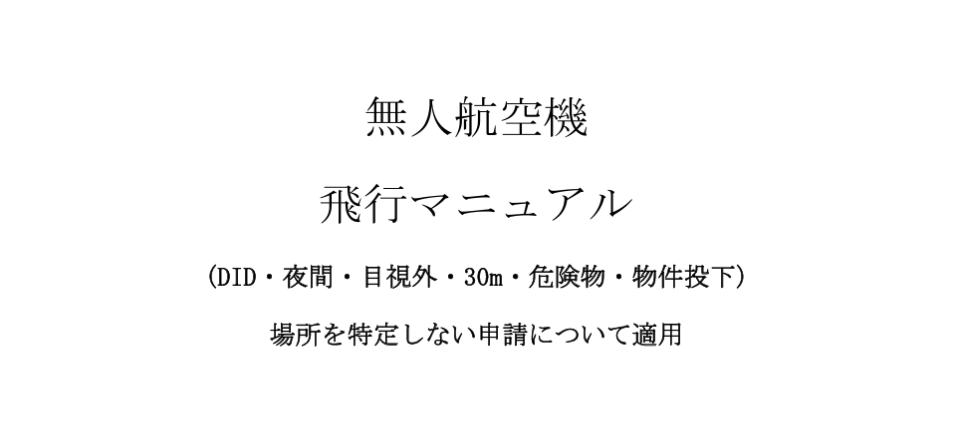 無人航空機

飛行マニュアル

（DID・夜間・目視外・30m・危険物・物件投下）

場所を特定しない申請について適用